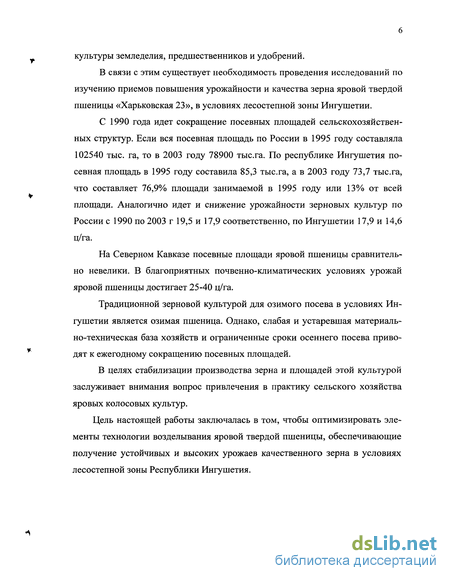 6

культуры земледелия, предшественников и удобрений.

В связи с этим существует необходимость проведения исследований по изучению приемов повышения урожайности и качества зерна яровой твердой пшеницы «Харьковская 23», в условиях лесостепной зоны Ингушетии.

С 1990 года идет сокращение посевных площадей сельскохозяйственных структур. Если вся посевная площадь по России в 1995 году составляла 102540 тыс. га, то в 2003 году 78900 тыс.га. По республике Ингушетия посевная площадь в 1995 году составила 85,3 тыс.га, а в 2003 году 73,7 тыс.га, что составляет 76,9% площади занимаемой в 1995 году или 13% от всей площади. Аналогично идет и снижение урожайности зерновых культур по России с 1990 по 2003 г 19,5 и 17,9 соответственно, по Ингушетии 17,9 и 14,6 ц/га.

На Северном Кавказе посевные площади яровой пшеницы сравнительно невелики. В благоприятных почвенно-климатических условиях урожай яровой пшеницы достигает 25-40 ц/га.

Традиционной зерновой культурой для озимого посева в условиях Ингушетии является озимая пшеница. Однако, слабая и устаревшая материально-техническая база хозяйств и ограниченные сроки осеннего посева приводят к ежегодному сокращению посевных площадей.

В целях стабилизации производства зерна и площадей этой культурой заслуживает внимания вопрос привлечения в практику сельского хозяйства яровых колосовых культур.

Цель настоящей работы заключалась в том, чтобы оптимизировать элементы технологии возделывания яровой твердой пшеницы, обеспечивающие получение устойчивых и высоких урожаев качественного зерна в условиях лесостепной зоны Республики Ингушетия.

dsLib.net
библиотека диссертаций